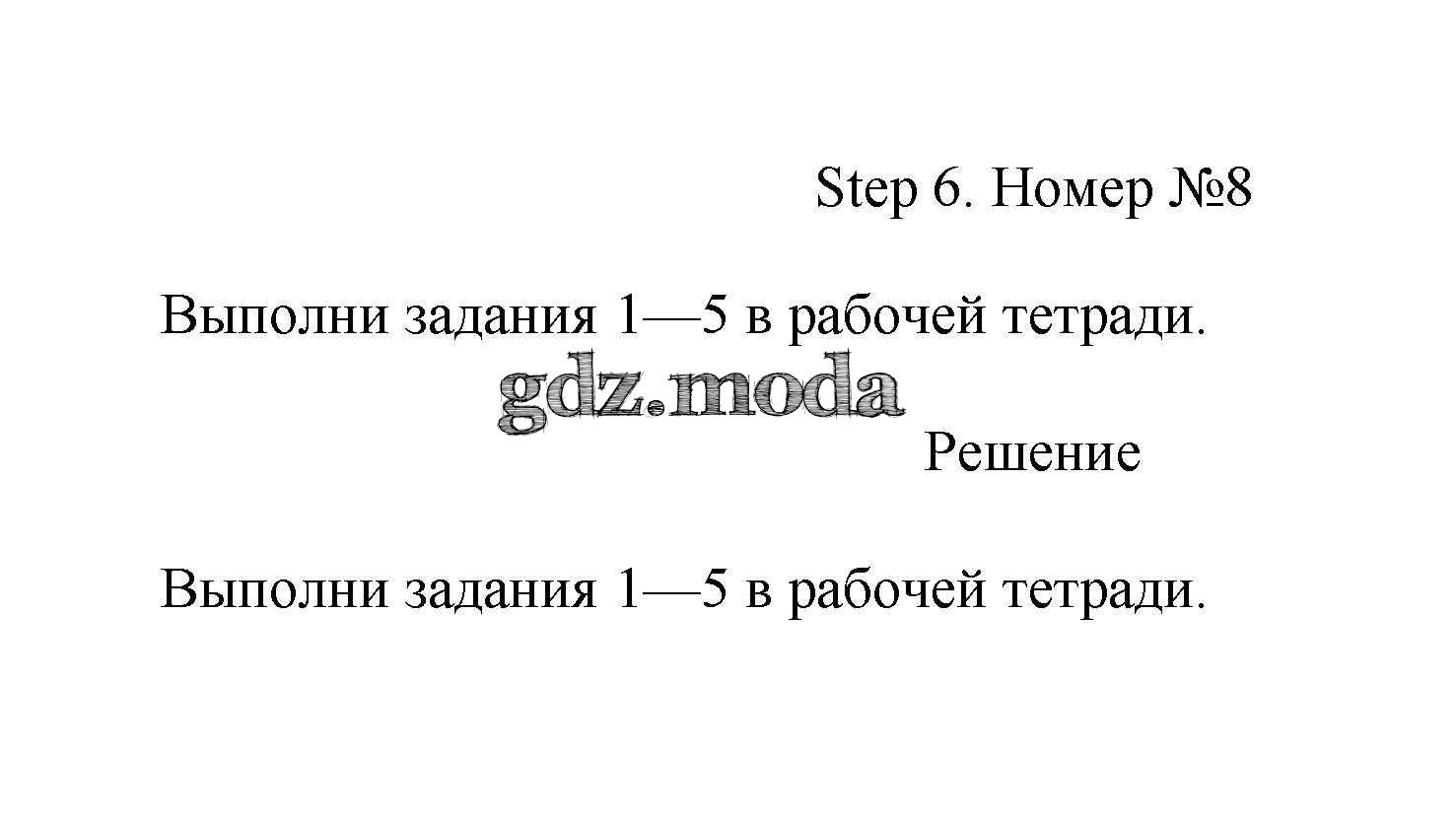 Step 6. Номер №8

Выполни задания 1—5 в рабочей тетради.

gdz.moda

Решение

Выполни задания 1—5 в рабочей тетради.